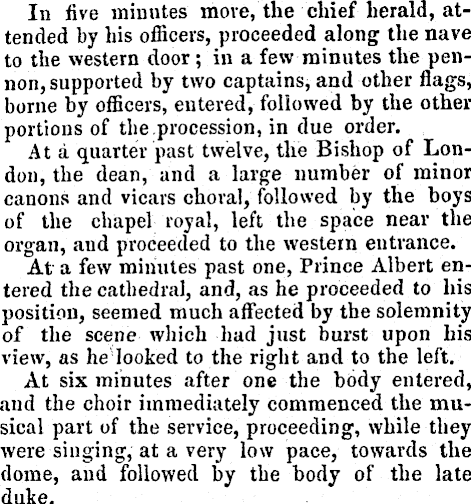 In five minutes more, the chief herald, attended by his officers, proceeded along the nave to the western door; in a few minutes the pennon, supported by two captains, and other flags, borne by officers, entered, followed by the other portions of the procession, in due order.

At a quarter past twelve, the Bishop of London, the dean, and a large number of minor canons and vicars choral, followed by the boys of the chapel royal, left the space near the organ, and proceeded to the western entrance.

At a few minutes past one, Prince Albert entered the cathedral, and, as he proceeded to his position, seemed much affected by the solemnity of the scene which had just burst upon his view, as he looked to the right and to the left.

At six minutes after one the body entered, and the choir immediately commenced the musical part of the service, proceeding, while they were singing, at a very low pace, towards the dome, and followed by the body of the late duke.